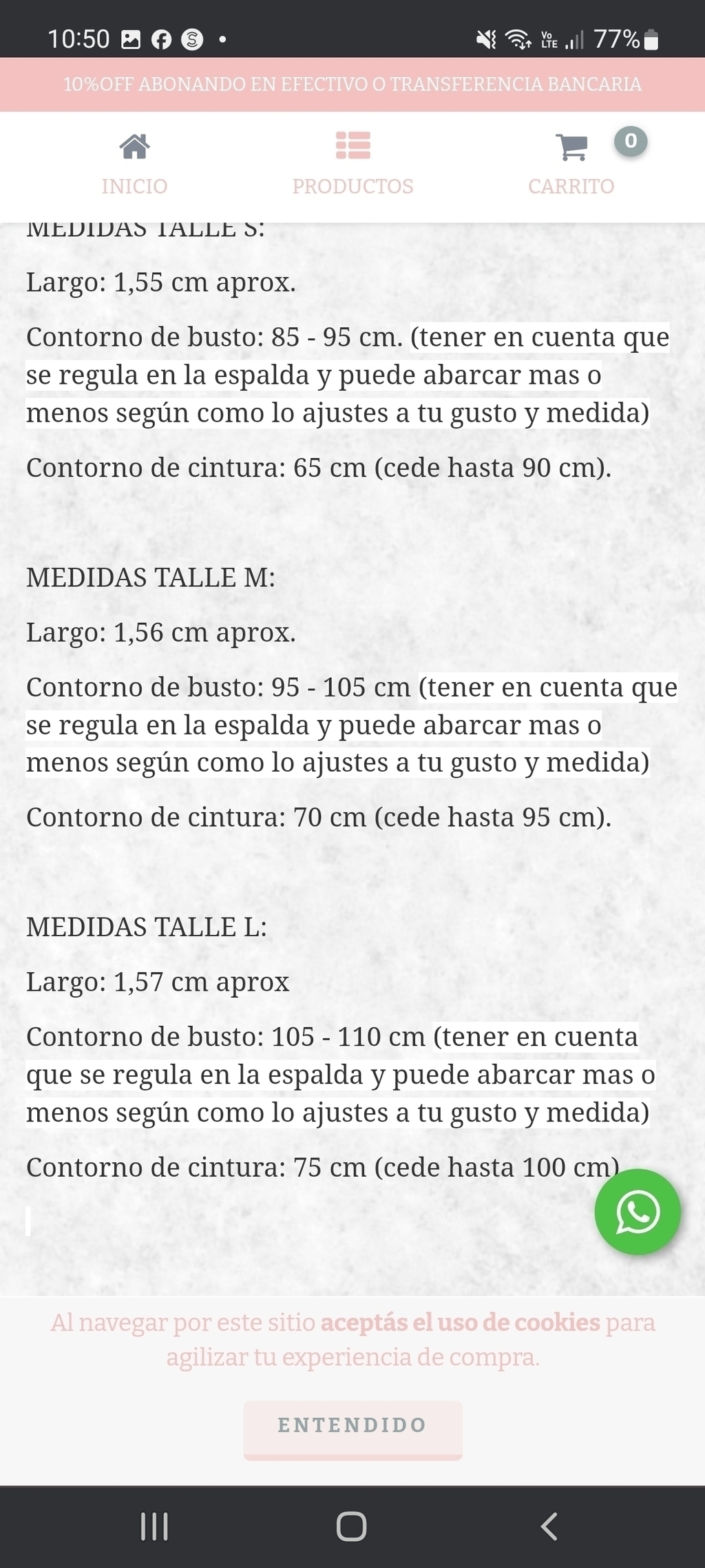 10:50 77%

10%OFF ABONANDO EN EFECTIVO O TRANSFERENCIA BANCARIA

INICIO PRODUCTOS CARRITO 0

MEDIDAS TALLE S:

Largo: 1,55 cm aprox.

Contorno de busto: 85 - 95 cm. (tener en cuenta que se regula en la espalda y puede abarcar mas o menos según como lo ajustes a tu gusto y medida)

Contorno de cintura: 65 cm (cede hasta 90 cm).

MEDIDAS TALLE M:

Largo: 1,56 cm aprox.

Contorno de busto: 95 - 105 cm (tener en cuenta que se regula en la espalda y puede abarcar mas o menos según como lo ajustes a tu gusto y medida)

Contorno de cintura: 70 cm (cede hasta 95 cm).

MEDIDAS TALLE L:

Largo: 1,57 cm aprox

Contorno de busto: 105 - 110 cm (tener en cuenta que se regula en la espalda y puede abarcar mas o menos según como lo ajustes a tu gusto y medida)

Contorno de cintura: 75 cm (cede hasta 100 cm)

Al navegar por este sitio aceptás el uso de cookies para agilizar tu experiencia de compra.

ENTENDIDO